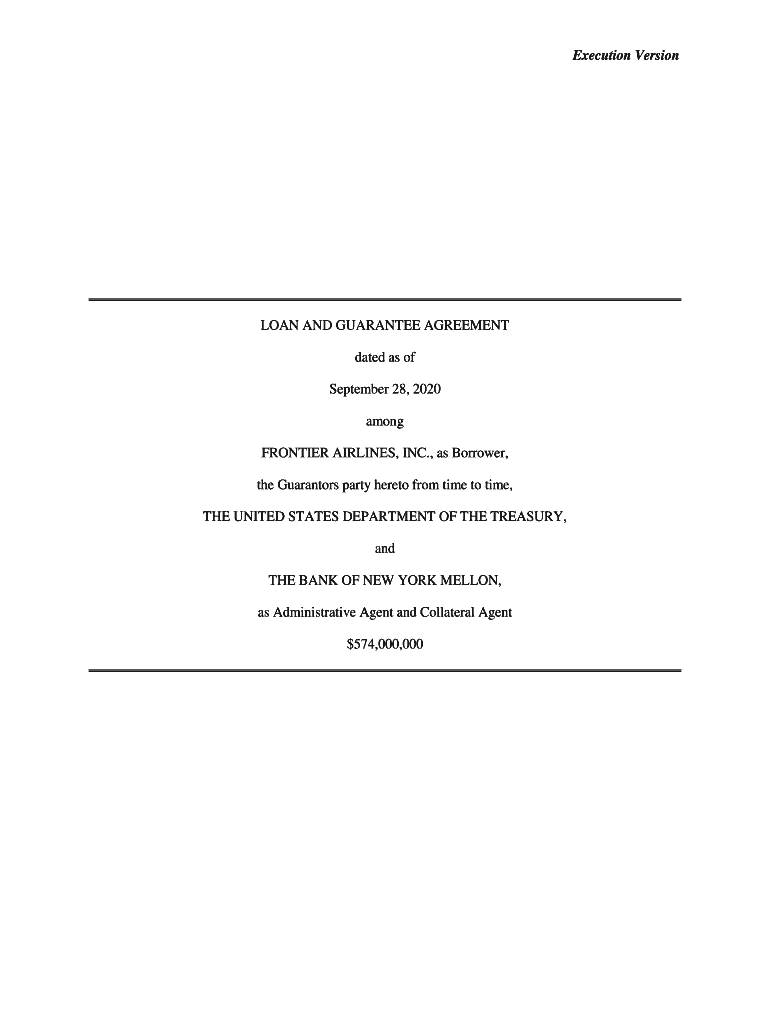 Execution Version

LOAN AND GUARANTEE AGREEMENT

dated as of

September 28, 2020

among

FRONTIER AIRLINES, INC., as Borrower,

the Guarantors party hereto from time to time,

THE UNITED STATES DEPARTMENT OF THE TREASURY,

and

THE BANK OF NEW YORK MELLON,

as Administrative Agent and Collateral Agent

$574,000,000